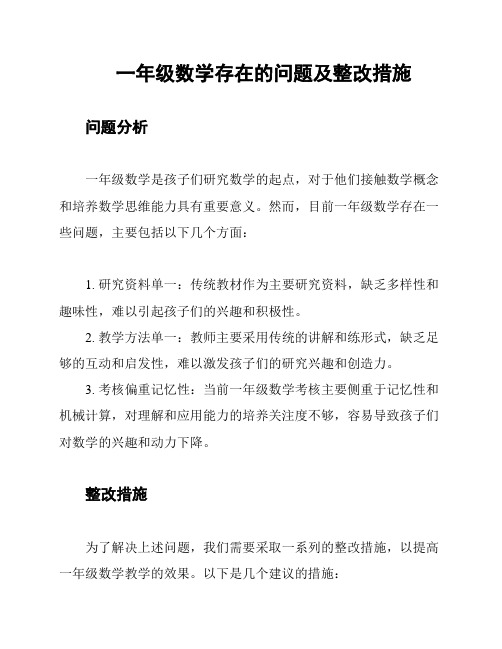 一年级数学存在的问题及整改措施

问题分析

一年级数学是孩子们研究数学的起点，对于他们接触数学概念和培养数学思维能力具有重要意义。然而，目前一年级数学存在一些问题，主要包括以下几个方面：

1. 研究资料单一：传统教材作为主要研究资料，缺乏多样性和趣味性，难以引起孩子们的兴趣和积极性。

2. 教学方法单一：教师主要采用传统的讲解和练形式，缺乏足够的互动和启发性，难以激发孩子们的研究兴趣和创造力。

3. 考核偏重记忆性：当前一年级数学考核主要侧重于记忆性和机械计算，对理解和应用能力的培养关注度不够，容易导致孩子们对数学的兴趣和动力下降。

整改措施

为了解决上述问题，我们需要采取一系列的整改措施，以提高一年级数学教学的效果。以下是几个建议的措施：